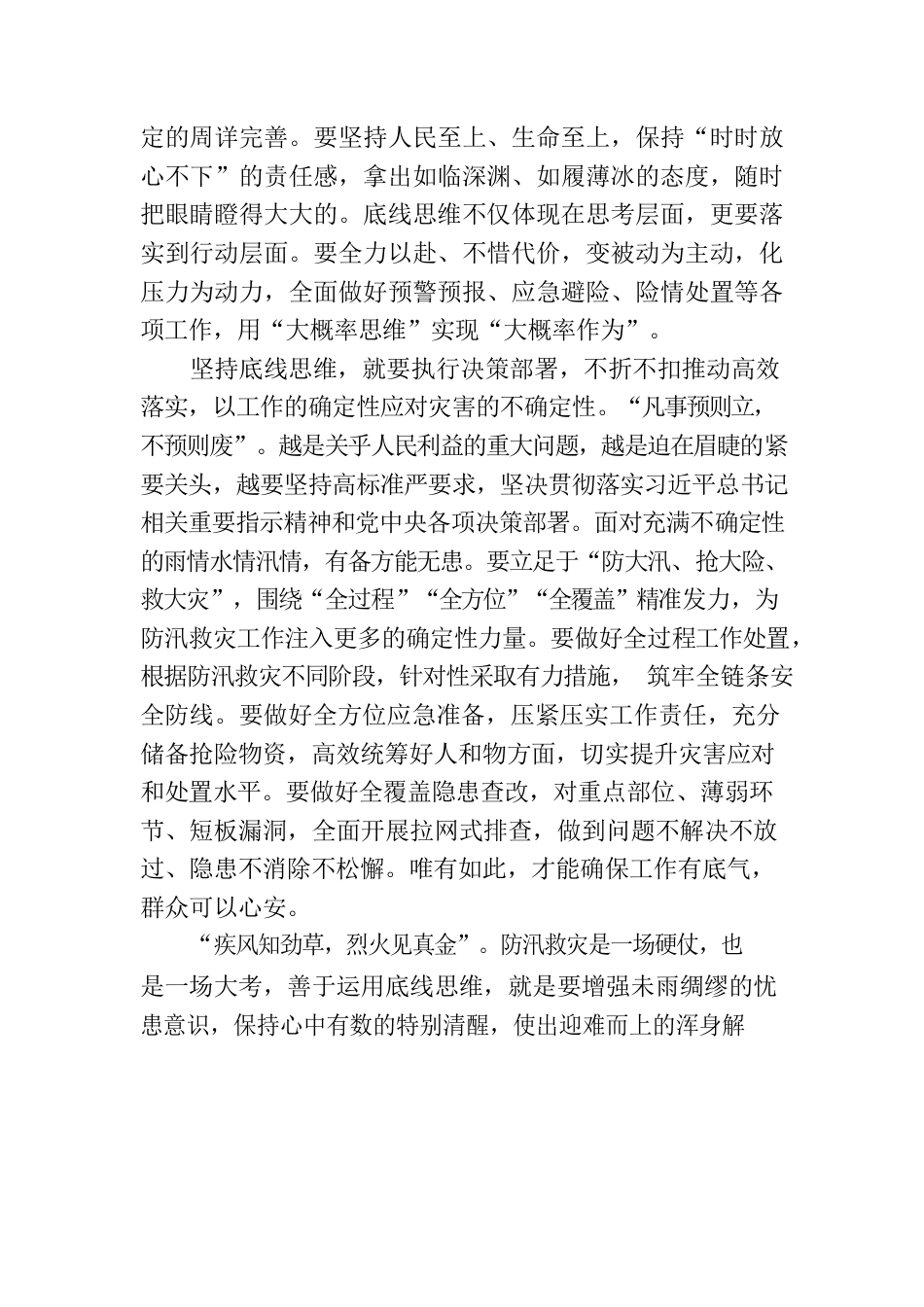 定的周详完善。要坚持人民至上、生命至上，保持“时时放心不下”的责任感，拿出如临深渊、如履薄冰的态度，随时把眼睛瞪得大大的。底线思维不仅体现在思考层面，更要落实到行动层面。要全力以赴、不惜代价，变被动为主动，化压力为动力，全面做好预警预报、应急避险、险情处置等各项工作，用“大概率思维”实现“大概率作为”。

坚持底线思维，就要执行决策部署，不折不扣推动高效落实，以工作的确定性应对灾害的不确定性。“凡事预则立，不预则废”。越是关乎人民利益的重大问题，越是迫在眉睫的紧要关头，越要坚持高标准严要求，坚决贯彻落实习近平总书记相关重要指示精神和党中央各项决策部署。面对充满不确定性的雨情水情汛情，有备方能无患。要立足于“防大汛、抢大险、救大灾”，围绕“全过程”“全方位”“全覆盖”精准发力，为防汛救灾工作注入更多的确定性力量。要做好全过程工作处置，根据防汛救灾不同阶段，针对性采取有力措施， 筑牢全链条安全防线。要做好全方位应急准备，压紧压实工作责任，充分储备抢险物资，高效统筹好人和物方面，切实提升灾害应对和处置水平。要做好全覆盖隐患查改，对重点部位、薄弱环节、短板漏洞，全面开展拉网式排查，做到问题不解决不放过、隐患不消除不松懈。唯有如此，才能确保工作有底气，群众可以心安。

“疾风知劲草，烈火见真金”。防汛救灾是一场硬仗，也是一场大考，善于运用底线思维，就是要增强未雨绸缪的忧患意识，保持心中有数的特别清醒，使出迎难而上的浑身解